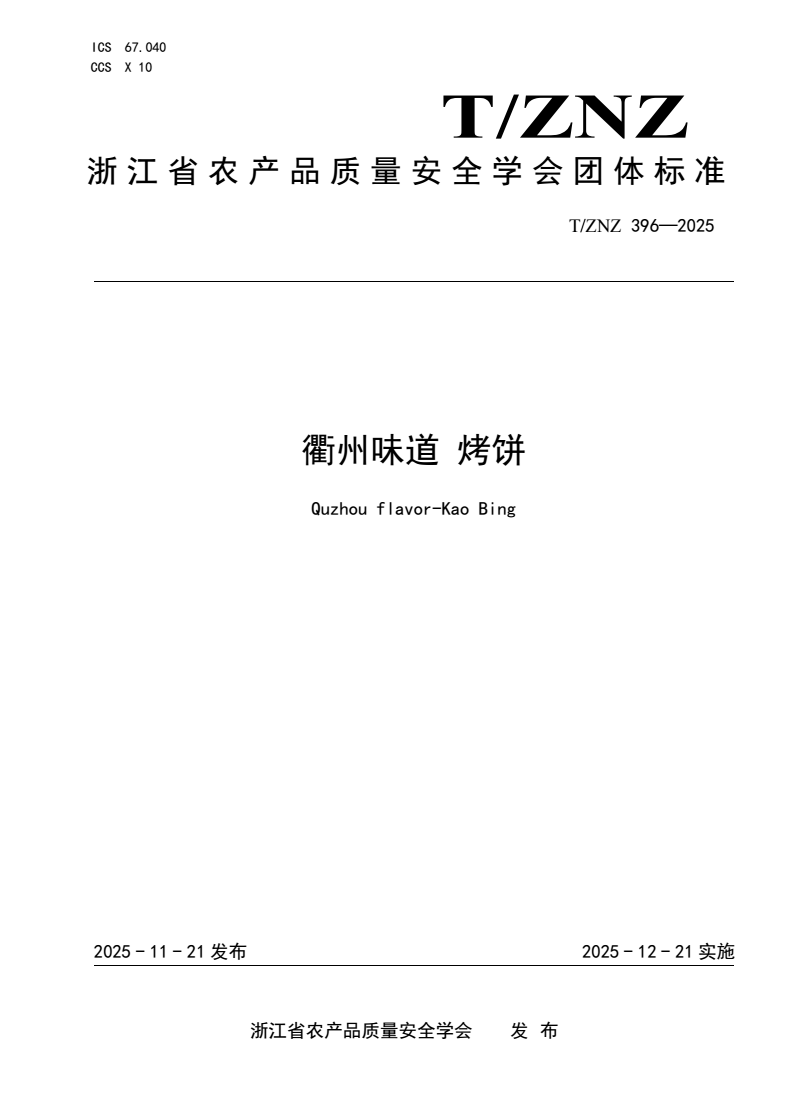 ICS 67.040
CCS X 10

T/ZNZ

浙江省农产品质量安全学会团体标准

T/ZNZ 396—2025

衢州味道 烤饼

Quzhou flavor-Kao Bing

2025 - 11 - 21 发布

2025 - 12 - 21 实施

浙江省农产品质量安全学会 发 布